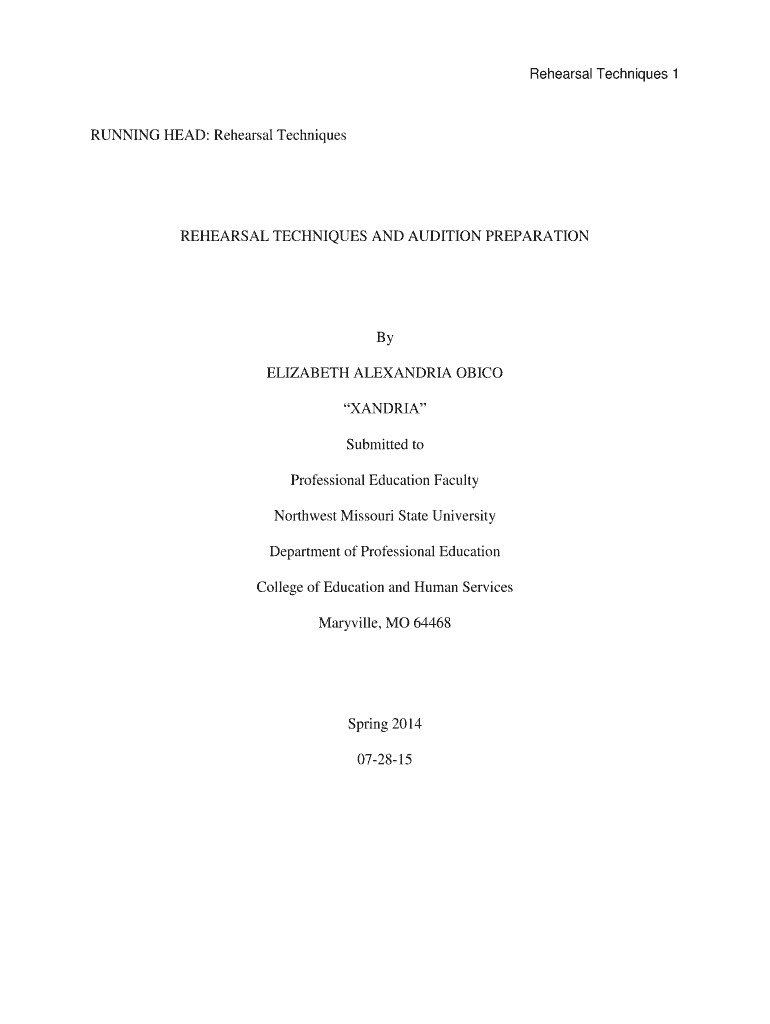 Rehearsal Techniques 1

RUNNING HEAD: Rehearsal Techniques

REHEARSAL TECHNIQUES AND AUDITION PREPARATION

By

ELIZABETH ALEXANDRIA OBICO

“XANDRIA”

Submitted to

Professional Education Faculty

Northwest Missouri State University

Department of Professional Education

College of Education and Human Services

Maryville, MO 64468

Spring 2014

07-28-15